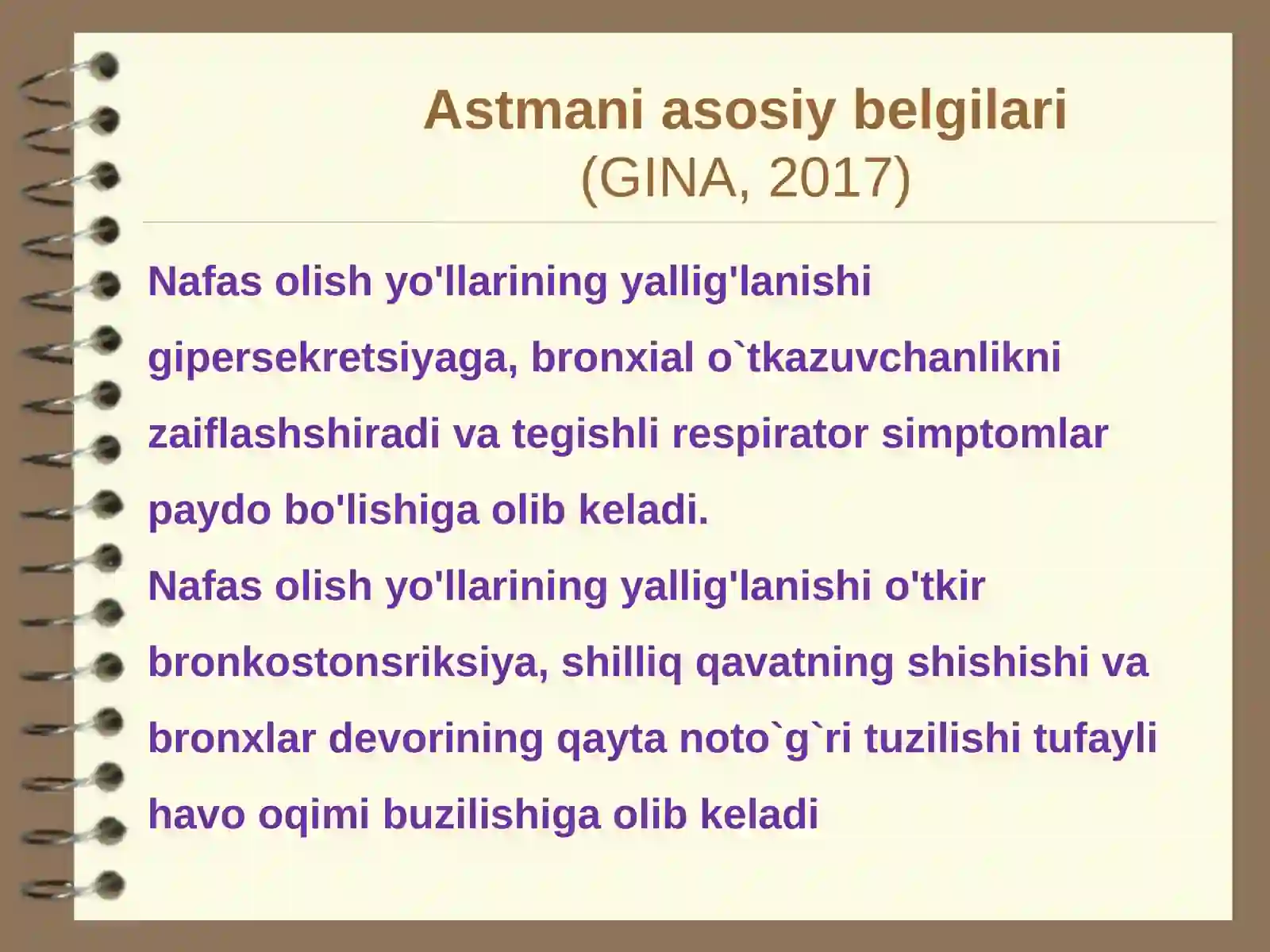 Astmani asosiy belgilari
(GINA, 2017)

Nafas olish yo'llarining yallig'lanishi gipersekretsiyaga, bronxial o`tkazuvchanlikni zaiflashshiradi va tegishli respirator simptomlar paydo bo'lishiga olib keladi.
Nafas olish yo'llarining yallig'lanishi o'tkir bronkostonsriksiya, shilliq qavatning shishishi va bronxlar devorining qayta noto`g`ri tuzilishi tufayli havo oqimi buzilishiga olib keladi